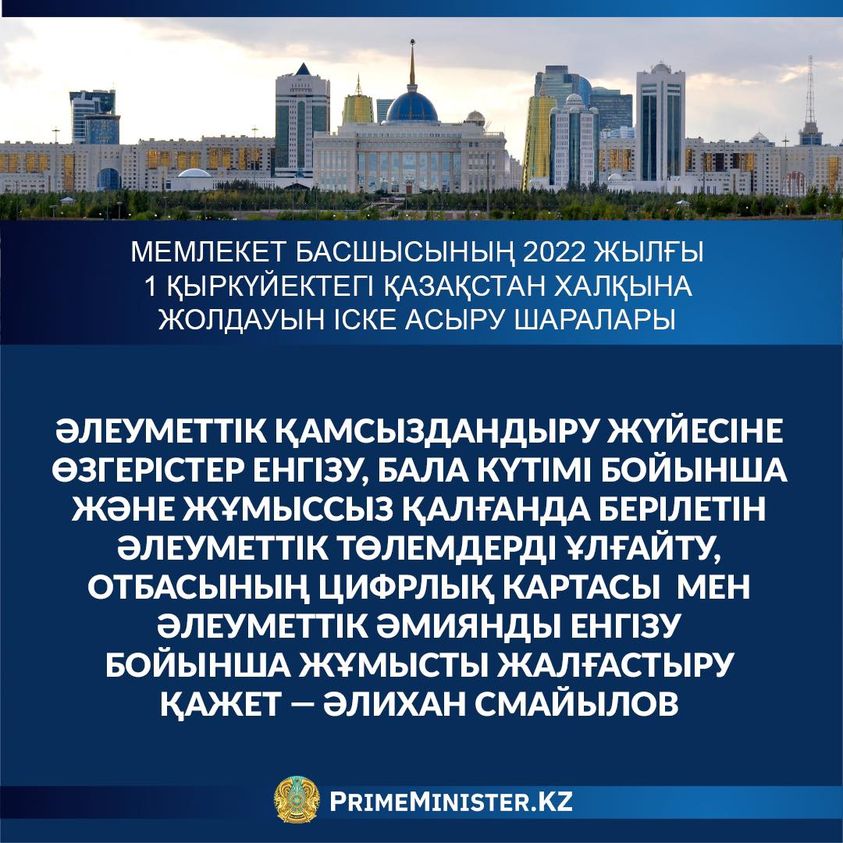 МЕМЛЕКЕТ БАСШЫСЫНЫҢ 2022 ЖЫЛҒЫ 1 ҚЫРКҮЙЕКТЕГІ ҚАЗАҚСТАН ХАЛҚЫНА ЖОЛДАУЫН ІСКЕ АСЫРУ ШАРАЛАРЫ

ӘЛЕУМЕТТІК ҚАМСЫЗДАНДЫРУ ЖҮЙЕСІНЕ ӨЗГЕРІСТЕР ЕНГІЗУ, БАЛА КҮТІМІ БОЙЫНША ЖӘНЕ ЖҰМЫССЫЗ ҚАЛҒАНДА БЕРІЛЕТІН ӘЛЕУМЕТТІК ТӨЛЕМДЕРДІ ҰЛҒАЙТУ, ОТБАСЫНЫҢ ЦИФРЛЫҚ КАРТАСЫ МЕН ӘЛЕУМЕТТІК ӘМИЯНДЫ ЕНГІЗУ БОЙЫНША ЖҰМЫСТЫ ЖАЛҒАСТЫРУ ҚАЖЕТ — ӘЛИХАН СМАЙЫЛОВ

PRIMEMINISTER.KZ